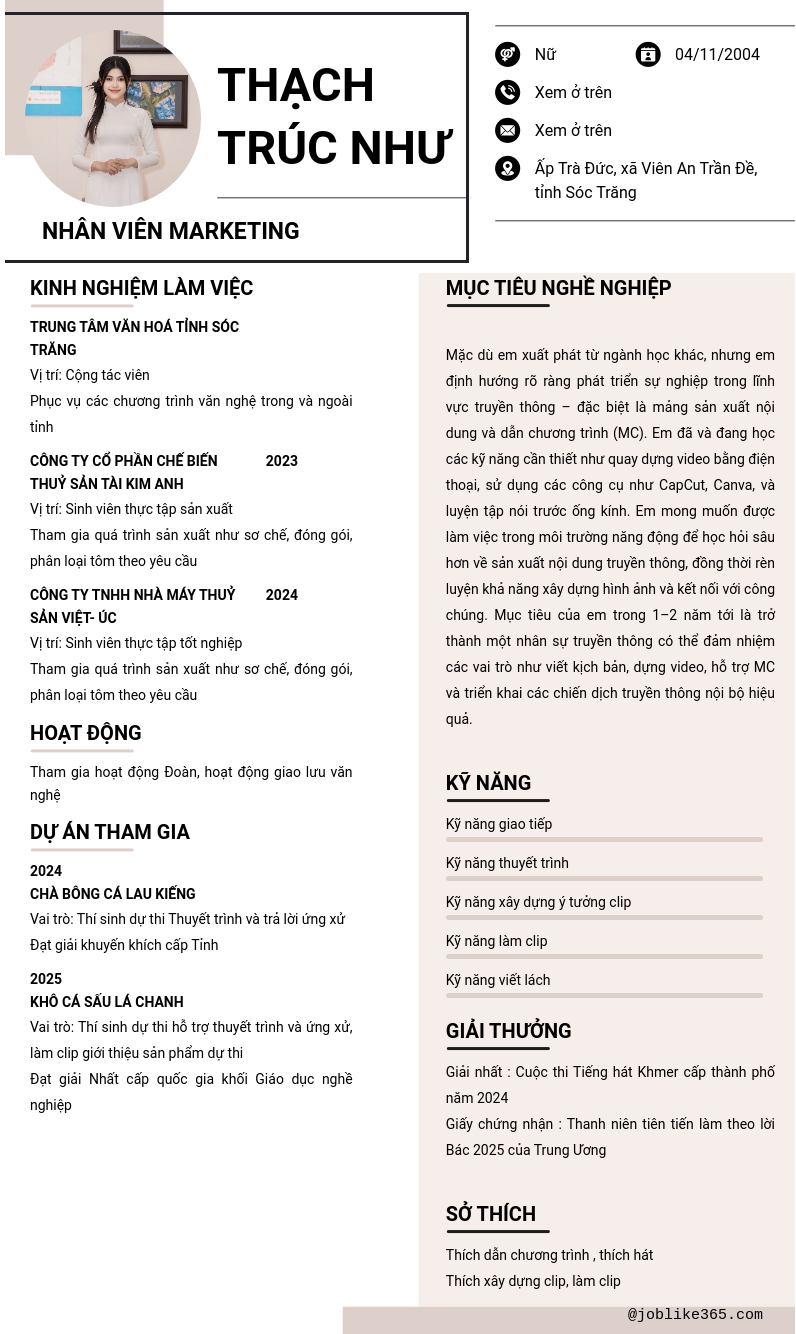 THẠCH TRÚC NHƯ

NHÂN VIÊN MARKETING

Nữ
04/11/2004
Xem ở trên
Xem ở trên
Ấp Trà Đức, xã Viên An Trần Đề, tỉnh Sóc Trăng

KINH NGHIỆM LÀM VIỆC

TRUNG TÂM VĂN HOÁ TỈNH SÓC TRĂNG
Vị trí: Cộng tác viên
Phục vụ các chương trình văn nghệ trong và ngoài tỉnh

CÔNG TY CỔ PHẦN CHẾ BIẾN THUỶ SẢN TÀI KIM ANH 2023
Vị trí: Sinh viên thực tập sản xuất
Tham gia quá trình sản xuất như sơ chế, đóng gói, phân loại tôm theo yêu cầu

CÔNG TY TNHH NHÀ MÁY THUỶ SẢN VIỆT- ÚC 2024
Vị trí: Sinh viên thực tập tốt nghiệp
Tham gia quá trình sản xuất như sơ chế, đóng gói, phân loại tôm theo yêu cầu

HOẠT ĐỘNG

Tham gia hoạt động Đoàn, hoạt động giao lưu văn nghệ

DỰ ÁN THAM GIA

2024
CHÀ BÔNG CÁ LAU KIẾNG
Vai trò: Thí sinh dự thi Thuyết trình và trả lời ứng xử
Đạt giải khuyến khích cấp Tỉnh

2025
KHÔ CÁ SẤU LÁ CHANH
Vai trò: Thí sinh dự thi hỗ trợ thuyết trình và ứng xử, làm clip giới thiệu sản phẩm dự thi
Đạt giải Nhất cấp quốc gia khối Giáo dục nghề nghiệp

MỤC TIÊU NGHỀ NGHIỆP

Mặc dù em xuất phát từ ngành học khác, nhưng em định hướng rõ ràng phát triển sự nghiệp trong lĩnh vực truyền thông – đặc biệt là mảng sản xuất nội dung và dẫn chương trình (MC). Em đã và đang học các kỹ năng cần thiết như quay dựng video bằng điện thoại, sử dụng các công cụ như CapCut, Canva, và luyện tập nói trước ống kính. Em mong muốn được làm việc trong môi trường năng động để học hỏi sâu hơn về sản xuất nội dung truyền thông, đồng thời rèn luyện khả năng xây dựng hình ảnh và kết nối với công chúng. Mục tiêu của em trong 1–2 năm tới là trở thành một nhân sự truyền thông có thể đảm nhiệm các vai trò như viết kịch bản, dựng video, hỗ trợ MC và triển khai các chiến dịch truyền thông nội bộ hiệu quả.

KỸ NĂNG

Kỹ năng giao tiếp
Kỹ năng thuyết trình
Kỹ năng xây dựng ý tưởng clip
Kỹ năng làm clip
Kỹ năng viết lách

GIẢI THƯỞNG

Giải nhất : Cuộc thi Tiếng hát Khmer cấp thành phố năm 2024
Giấy chứng nhận : Thanh niên tiên tiến làm theo lời Bác 2025 của Trung Ương

SỞ THÍCH

Thích dẫn chương trình , thích hát
Thích xây dựng clip, làm clip

@joblike365.com